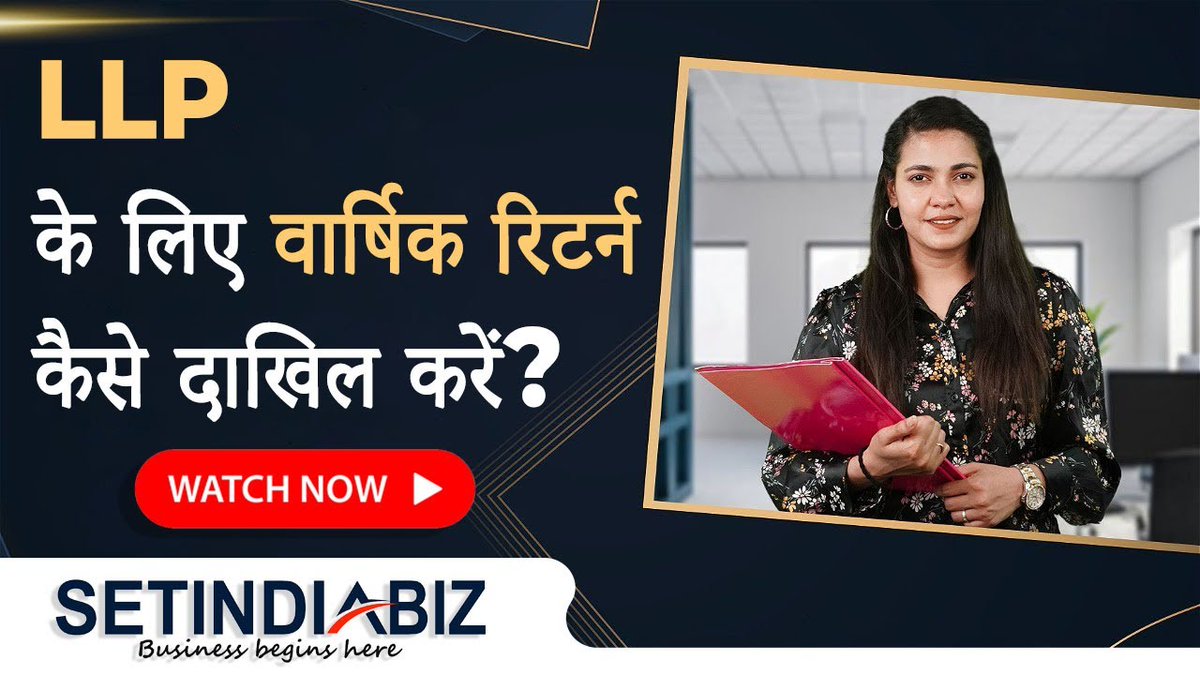 LLP
के लिए वार्षिक रिटर्न कैसे दाखिल करें?

WATCH NOW

SETINDIABIZ
Business begins here